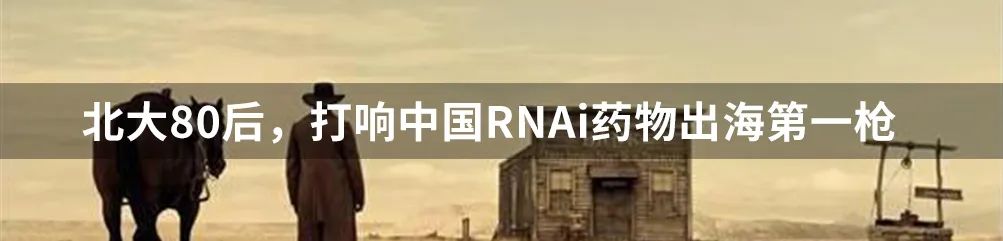 北大80后，打响中国RNAi药物出海第一枪